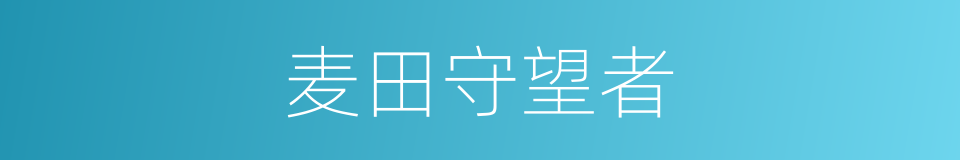 麦田守望者